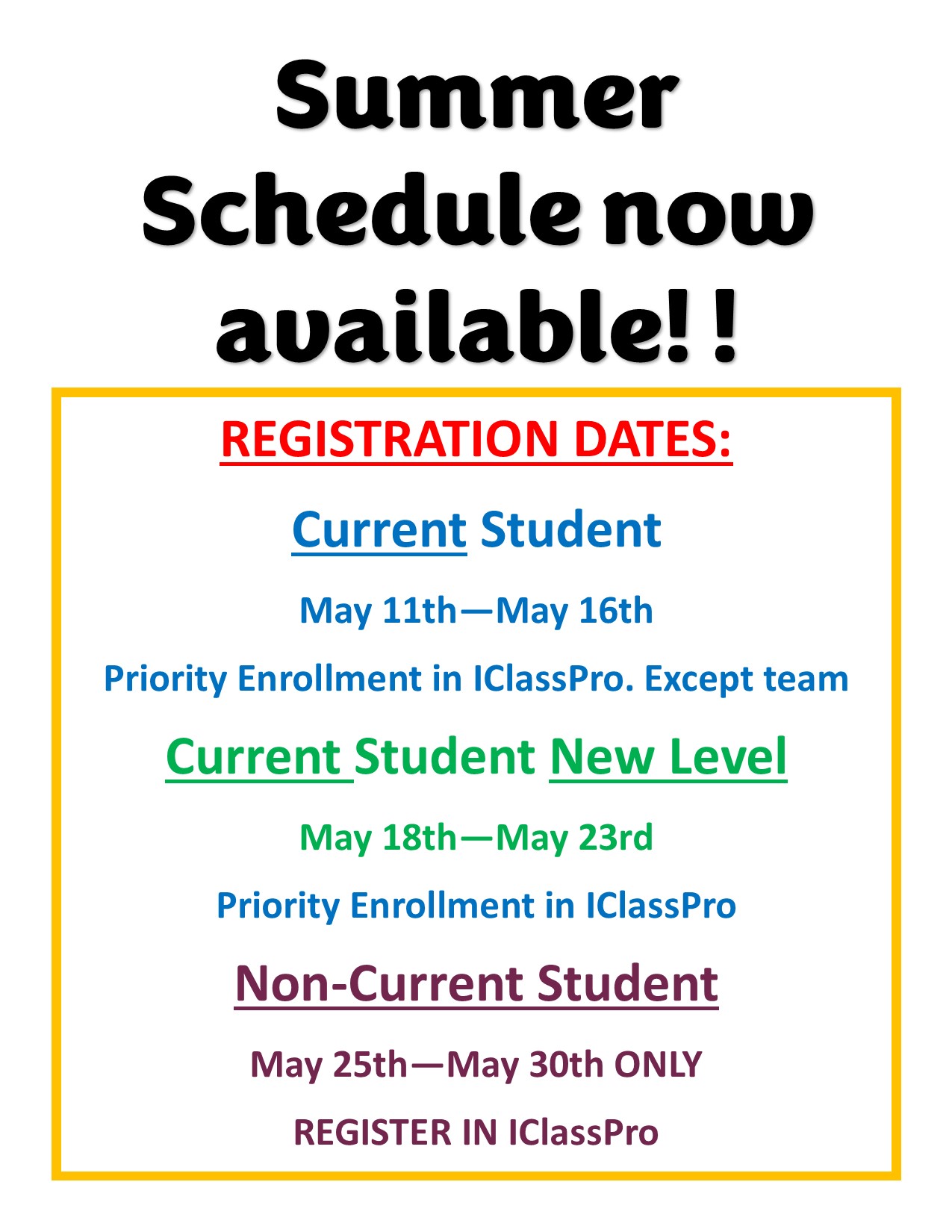 Summer Schedule now available!!

REGISTRATION DATES:

Current Student

May 11th—May 16th

Priority Enrollment in IClassPro. Except team

Current Student New Level

May 18th—May 23rd

Priority Enrollment in IClassPro

Non-Current Student

May 25th—May 30th ONLY

REGISTER IN IClassPro